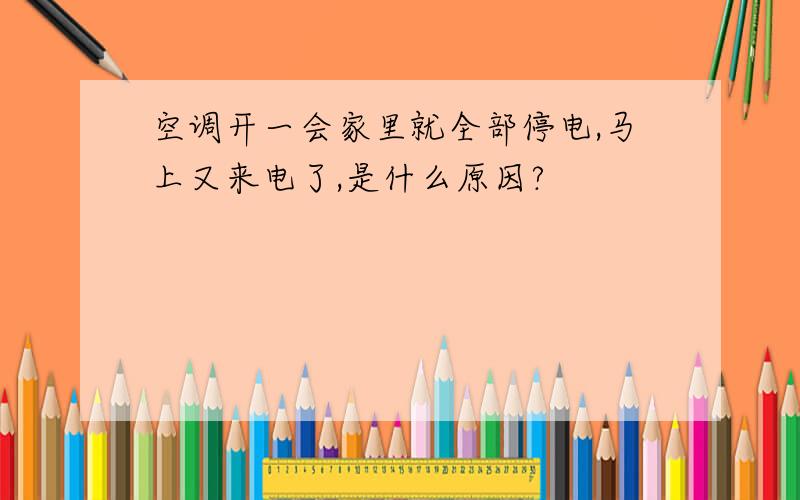 空调开一会家里就全部停电,马上又来电了,是什么原因?

0 1 2 3 4 5 6 7 8 9 10 11 12 13 14 15 16 17 18 19 20 21 22 23 24 25 26 27 28 29 30